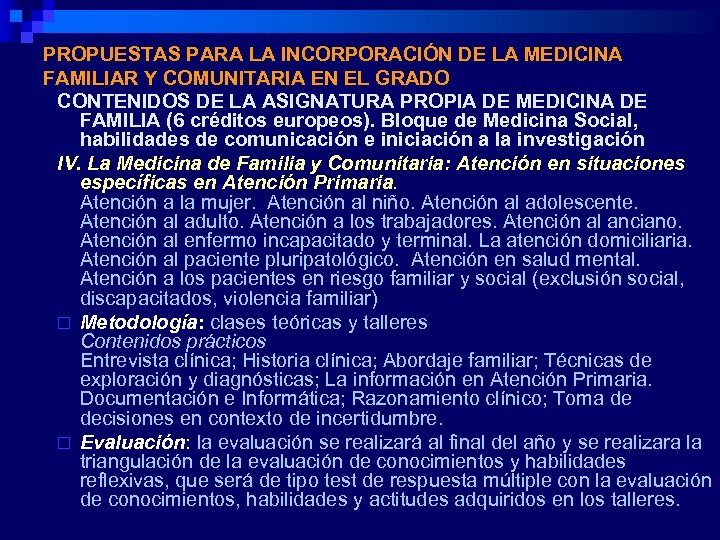 PROPUESTAS PARA LA INCORPORACIÓN DE LA MEDICINA FAMILIAR Y COMUNITARIA EN EL GRADO

CONTENIDOS DE LA ASIGNATURA PROPIA DE MEDICINA DE FAMILIA (6 créditos europeos). Bloque de Medicina Social, habilidades de comunicación e iniciación a la investigación

IV. La Medicina de Familia y Comunitaria: Atención en situaciones específicas en Atención Primaria.
Atención a la mujer. Atención al niño. Atención al adolescente. Atención al adulto. Atención a los trabajadores. Atención al anciano. Atención al enfermo incapacitado y terminal. La atención domiciliaria. Atención al paciente pluripatológico. Atención en salud mental. Atención a los pacientes en riesgo familiar y social (exclusión social, discapacitados, violencia familiar)

Metodología: clases teóricas y talleres
Contenidos prácticos
Entrevista clínica; Historia clínica; Abordaje familiar; Técnicas de exploración y diagnósticas; La información en Atención Primaria. Documentación e Informática; Razonamiento clínico; Toma de decisiones en contexto de incertidumbre.

Evaluación: la evaluación se realizará al final del año y se realizara la triangulación de la evaluación de conocimientos y habilidades reflexivas, que será de tipo test de respuesta múltiple con la evaluación de conocimientos, habilidades y actitudes adquiridos en los talleres.